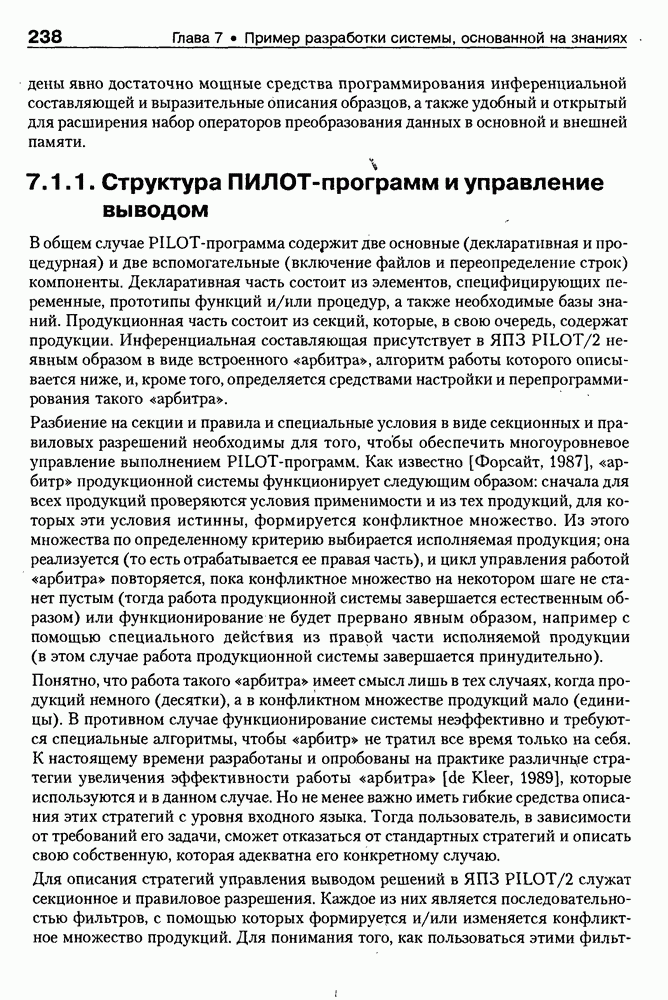 238 Глава 7 • Пример разработки системы, основанной на знаниях

дены явно достаточно мощные средства программирования инференциальной составляющей и выразительные описания образцов, а также удобный и открытый для расширения набор операторов преобразования данных в основной и внешней памяти.

7.1.1. Структура ПИЛОТ-программ и управление выводом

В общем случае PILOT-программа содержит две основные (декларативная и процедурная) и две вспомогательные (включение файлов и переопределение строк) компоненты. Декларативная часть состоит из элементов, специфицирующих переменные, прототипы функций и/или процедур, а также необходимые базы знаний. Продукционная часть состоит из секций, которые, в свою очередь, содержат продукции. Инференциальная составляющая присутствует в ЯПЗ PILOT/2 неявным образом в виде встроенного «арбитра», алгоритм работы которого описывается ниже, и, кроме того, определяется средствами настройки и перепрограммирования такого «арбитра».

Разбиение на секции и правила и специальные условия в виде секционных и правиловых разрешений необходимы для того, чтобы обеспечить многоуровневое управление выполнением PILOT-программ. Как известно [Форсайт, 1987], «арбитр» продукционной системы функционирует следующим образом: сначала для всех продукций проверяются условия применимости и из тех продукций, для которых эти условия истинны, формируется конфликтное множество. Из этого множества по определенному критерию выбирается исполняемая продукция; она реализуется (то есть отрабатывается ее правая часть), и цикл управления работой «арбитра» повторяется, пока конфликтное множество на некотором шаге не станет пустым (тогда работа продукционной системы завершается естественным образом) или функционирование не будет прервано явным образом, например с помощью специального действия из правой части исполняемой продукции (в этом случае работа продукционной системы завершается принудительно).

Понятно, что работа такого «арбитра» имеет смысл лишь в тех случаях, когда продукций немного (десятки), а в конфликтном множестве продукций мало (единицы). В противном случае функционирование системы неэффективно и требуются специальные алгоритмы, чтобы «арбитр» не тратил все время только на себя. К настоящему времени разработаны и опробованы на практике различные стратегии увеличения эффективности работы «арбитра» [de Kleer, 1989], которые используются и в данном случае. Но не менее важно иметь гибкие средства описания этих стратегий с уровня входного языка. Тогда пользователь, в зависимости от требований его задачи, сможет отказаться от стандартных стратегий и описать свою собственную, которая адекватна его конкретному случаю.

Для описания стратегий управления выводом решений в ЯПЗ PILOT/2 служат секционное и правиловое разрешения. Каждое из них является последовательностью фильтров, с помощью которых формируется и/или изменяется конфликтное множество продукций. Для понимания того, как пользоваться этими фильт-